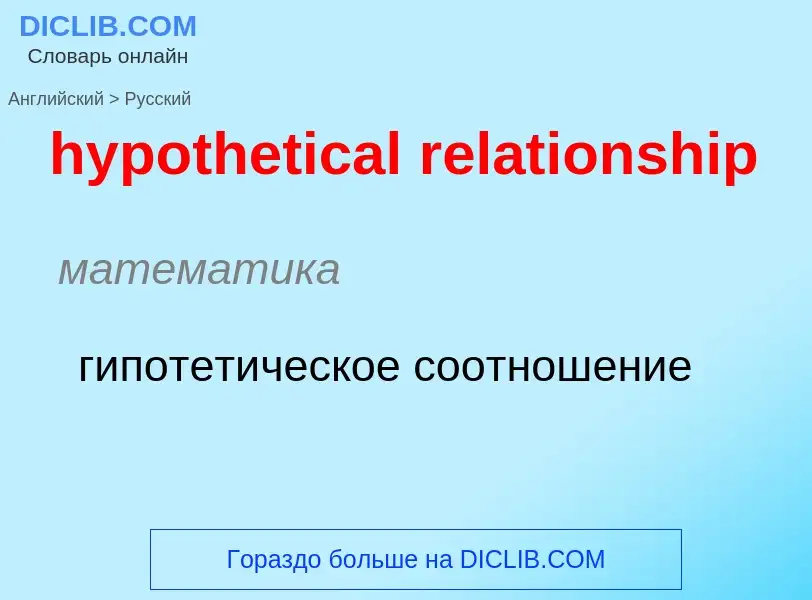 DICLIB.COM
Словарь онлайн

Английский > Русский

hypothetical relationship

математика

гипотетическое соотношение

Гораздо больше на DICLIB.COM